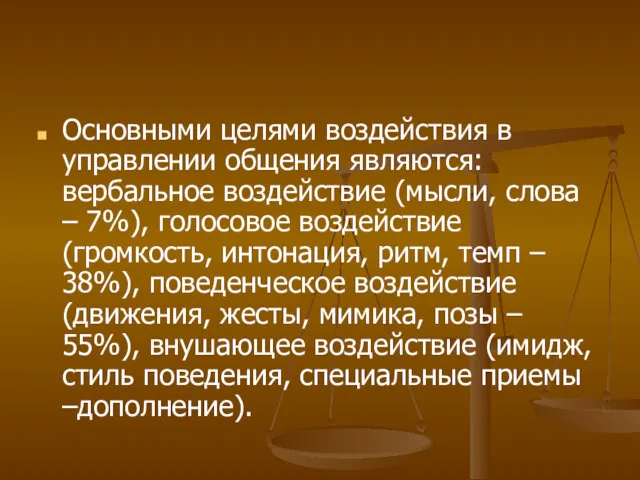 Основными целями воздействия в управлении общения являются: вербальное воздействие (мысли, слова – 7%), голосовое воздействие (громкость, интонация, ритм, темп – 38%), поведенческое воздействие (движения, жесты, мимика, позы – 55%), внушающее воздействие (имидж, стиль поведения, специальные приемы –дополнение).